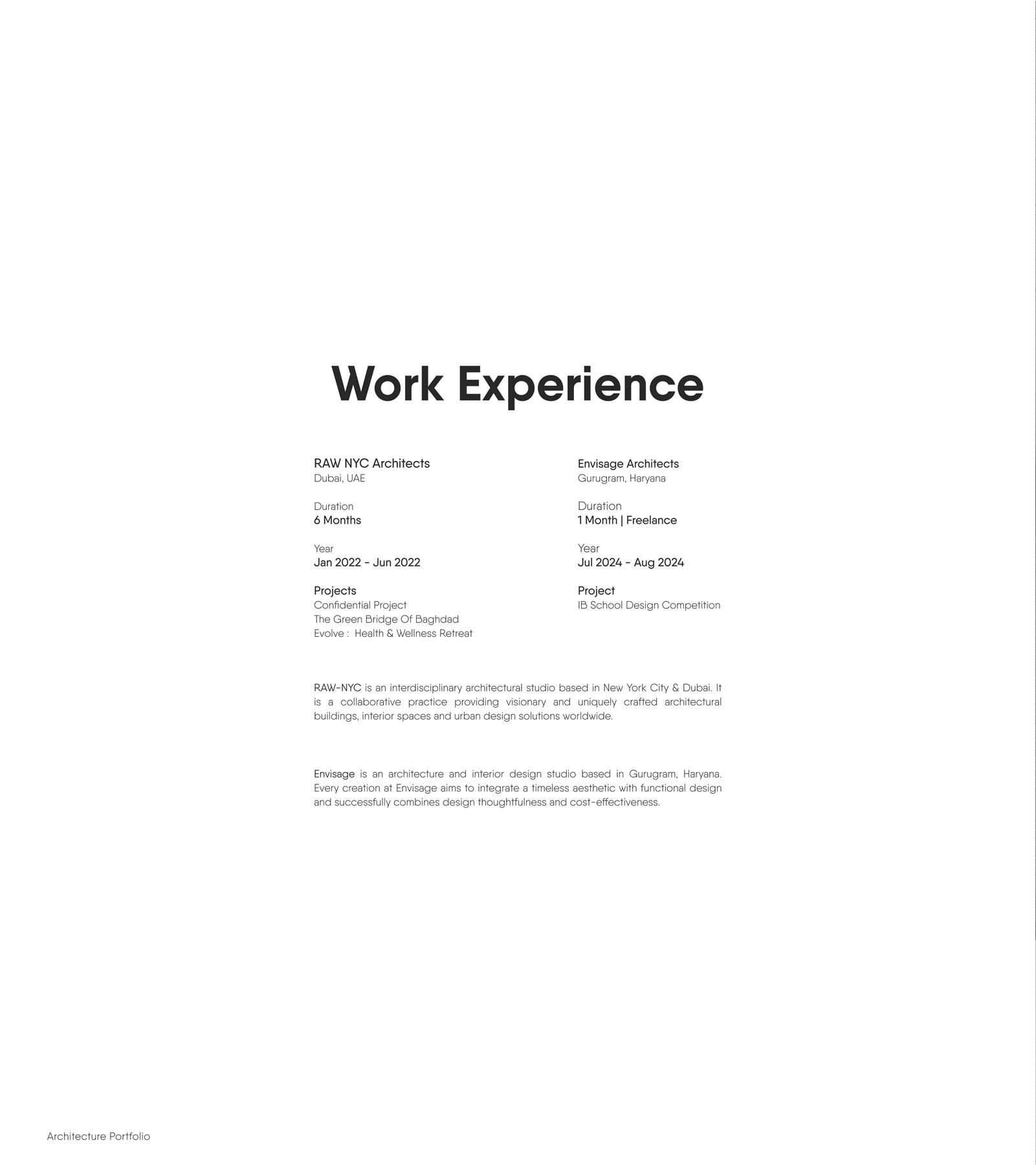 Work Experience

RAW NYC Architects
Dubai, UAE

Duration
6 Months

Year
Jan 2022 - Jun 2022

Projects
Confidential Project
The Green Bridge Of Baghdad
Evolve : Health & Wellness Retreat

Envisage Architects
Gurugram, Haryana

Duration
1 Month | Freelance

Year
Jul 2024 - Aug 2024

Project
IB School Design Competition

RAW-NYC is an interdisciplinary architectural studio based in New York City & Dubai. It is a collaborative practice providing visionary and uniquely crafted architectural buildings, interior spaces and urban design solutions worldwide.

Envisage is an architecture and interior design studio based in Gurugram, Haryana. Every creation at Envisage aims to integrate a timeless aesthetic with functional design and successfully combines design thoughtfulness and cost-effectiveness.

Architecture Portfolio